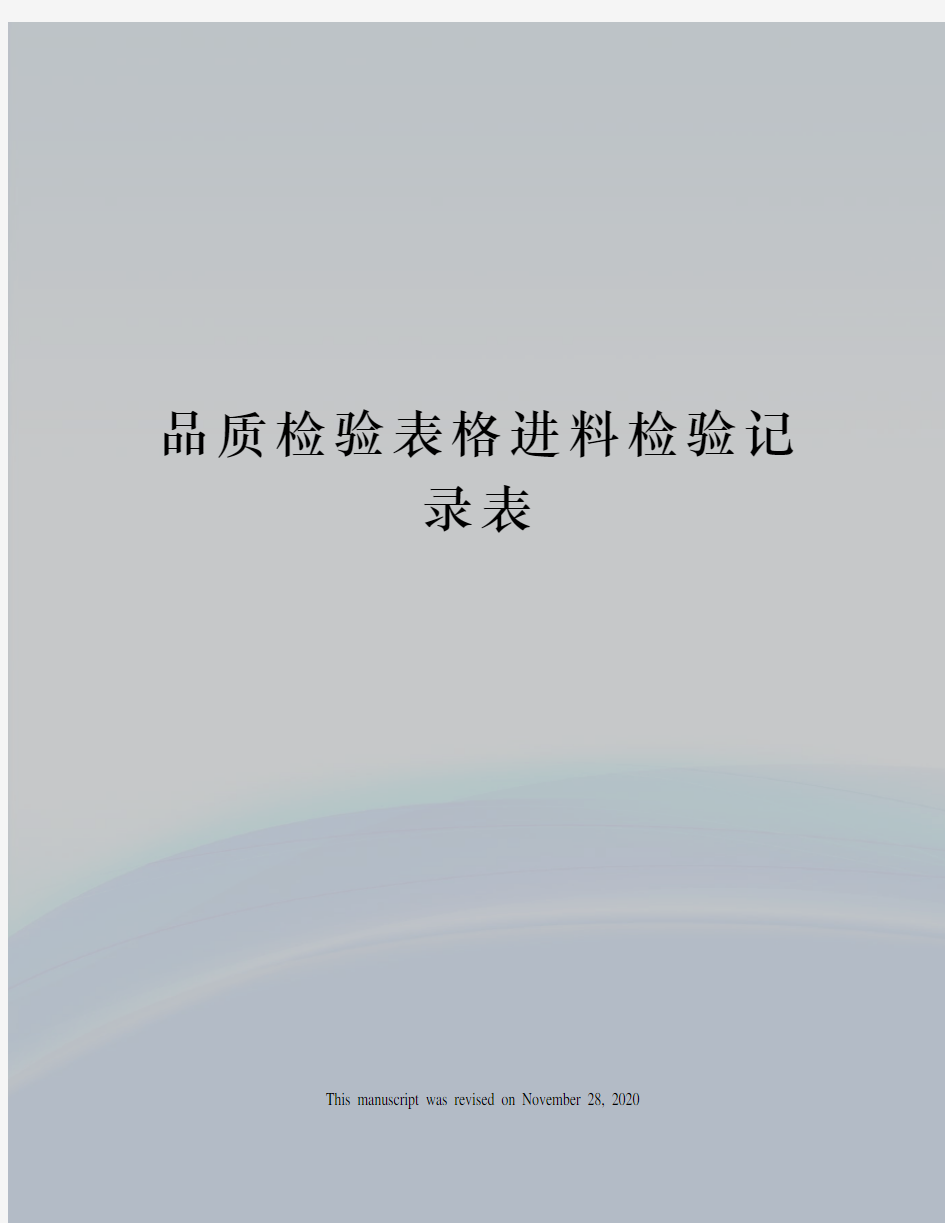 品质检验表格进料检验记录表

This manuscript was revised on November 28, 2020